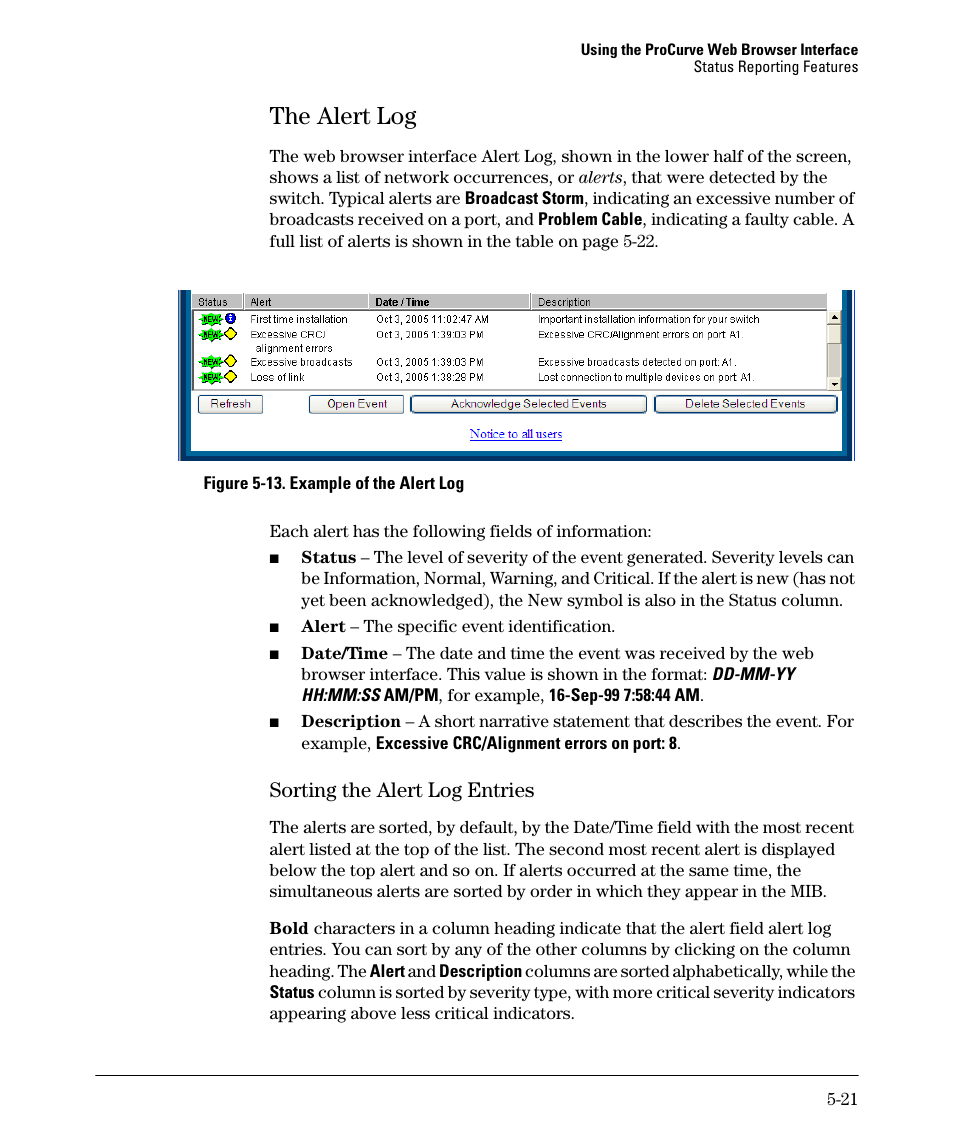 Using the ProCurve Web Browser Interface
Status Reporting Features

The Alert Log

The web browser interface Alert Log, shown in the lower half of the screen, shows a list of network occurrences, or alerts, that were detected by the switch. Typical alerts are Broadcast Storm, indicating an excessive number of broadcasts received on a port, and Problem Cable, indicating a faulty cable. A full list of alerts is shown in the table on page 5-22.

| Status | Alert | Date / Time | Description |
|---|---|---|---|
| NEW | First time installation | Oct 3, 2005 11:02:47 AM | Important installation information for your switch |
| NEW | Excessive CRC/ alignment errors | Oct 3, 2005 1:39:03 PM | Excessive CRC/Alignment errors on port: A1 |
| NEW | Excessive broadcasts | Oct 3, 2005 1:39:03 PM | Excessive broadcasts detected on port: A1. |
| NEW | Loss of link | Oct 3, 2005 1:38:28 PM | Lost connection to multiple devices on port: A1. |

Refresh Open Event Acknowledge Selected Events Delete Selected Events

Notice to all users

Figure 5-13. Example of the Alert Log

Each alert has the following fields of information:

■ Status – The level of severity of the event generated. Severity levels can be Information, Normal, Warning, and Critical. If the alert is new (has not yet been acknowledged), the New symbol is also in the Status column.

■ Alert – The specific event identification.

■ Date/Time – The date and time the event was received by the web browser interface. This value is shown in the format: DD-MM-YY HH:MM:SS AM/PM, for example, 16-Sep-99 7:58:44 AM.

■ Description – A short narrative statement that describes the event. For example, Excessive CRC/Alignment errors on port: 8.

Sorting the Alert Log Entries

The alerts are sorted, by default, by the Date/Time field with the most recent alert listed at the top of the list. The second most recent alert is displayed below the top alert and so on. If alerts occurred at the same time, the simultaneous alerts are sorted by order in which they appear in the MIB.

Bold characters in a column heading indicate that the alert field alert log entries. You can sort by any of the other columns by clicking on the column heading. The Alert and Description columns are sorted alphabetically, while the Status column is sorted by severity type, with more critical severity indicators appearing above less critical indicators.

5-21